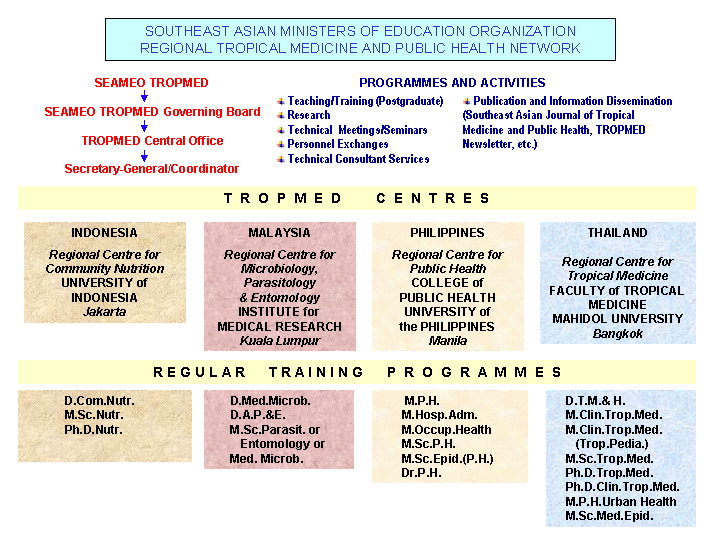 SOUTHEAST ASIAN MINISTERS OF EDUCATION ORGANIZATION
REGIONAL TROPICAL MEDICINE AND PUBLIC HEALTH NETWORK

SEAMEO TROPMED
SEAMEO TROPMED Governing Board
TROPMED Central Office
Secretary-General/Coordinator

PROGRAMMES AND ACTIVITIES
Teaching/Training (Postgraduate)
Research
Technical Meetings/Seminars
Personnel Exchanges
Technical Consultant Services
Publication and Information Dissemination (Southeast Asian Journal of Tropical Medicine and Public Health, TROPMED Newsletter, etc.)

TROPMED CENTRES

INDONESIA
Regional Centre for Community Nutrition
UNIVERSITY of INDONESIA
Jakarta

MALAYSIA
Regional Centre for Microbiology, Parasitology & Entomology
INSTITUTE for MEDICAL RESEARCH
Kuala Lumpur

PHILIPPINES
Regional Centre for Public Health
COLLEGE of PUBLIC HEALTH
UNIVERSITY of the PHILIPPINES
Manila

THAILAND
Regional Centre for Tropical Medicine
FACULTY of TROPICAL MEDICINE
MAHIDOL UNIVERSITY
Bangkok

REGULAR TRAINING PROGRAMMES

D.Com.Nutr.
M.Sc.Nutr.
Ph.D.Nutr.

D.Med.Microb.
D.A.P.&E.
M.Sc.Parasit. or Entomology or Med. Microb.

M.P.H.
M.Hosp.Adm.
M.Occup.Health
M.Sc.P.H.
M.Sc.Epid.(P.H.)
Dr.P.H.

D.T.M.& H.
M.Clin.Trop.Med.
M.Clin.Trop.Med. (Trop.Pedia.)
M.Sc.Trop.Med.
Ph.D.Trop.Med.
Ph.D.Clin.Trop.Med.
M.P.H.Urban Health
M.Sc.Med.Epid.